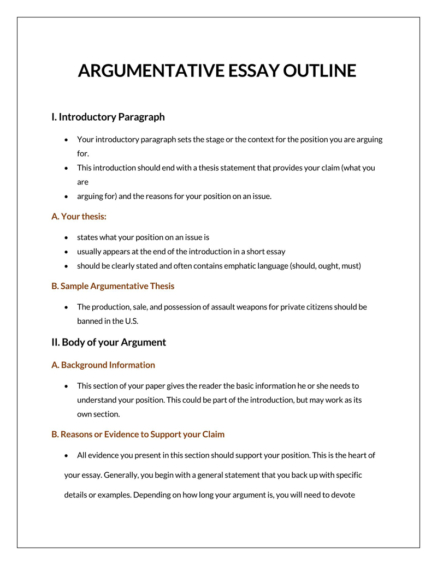 ARGUMENTATIVE ESSAY OUTLINE

I. Introductory Paragraph

• Your introductory paragraph sets the stage or the context for the position you are arguing for.
• This introduction should end with a thesis statement that provides your claim (what you are
• arguing for) and the reasons for your position on an issue.

A. Your thesis:

• states what your position on an issue is
• usually appears at the end of the introduction in a short essay
• should be clearly stated and often contains emphatic language (should, ought, must)

B. Sample Argumentative Thesis

• The production, sale, and possession of assault weapons for private citizens should be banned in the U.S.

II. Body of your Argument

A. Background Information

• This section of your paper gives the reader the basic information he or she needs to understand your position. This could be part of the introduction, but may work as its own section.

B. Reasons or Evidence to Support your Claim

• All evidence you present in this section should support your position. This is the heart of your essay. Generally, you begin with a general statement that you back up with specific details or examples. Depending on how long your argument is, you will need to devote